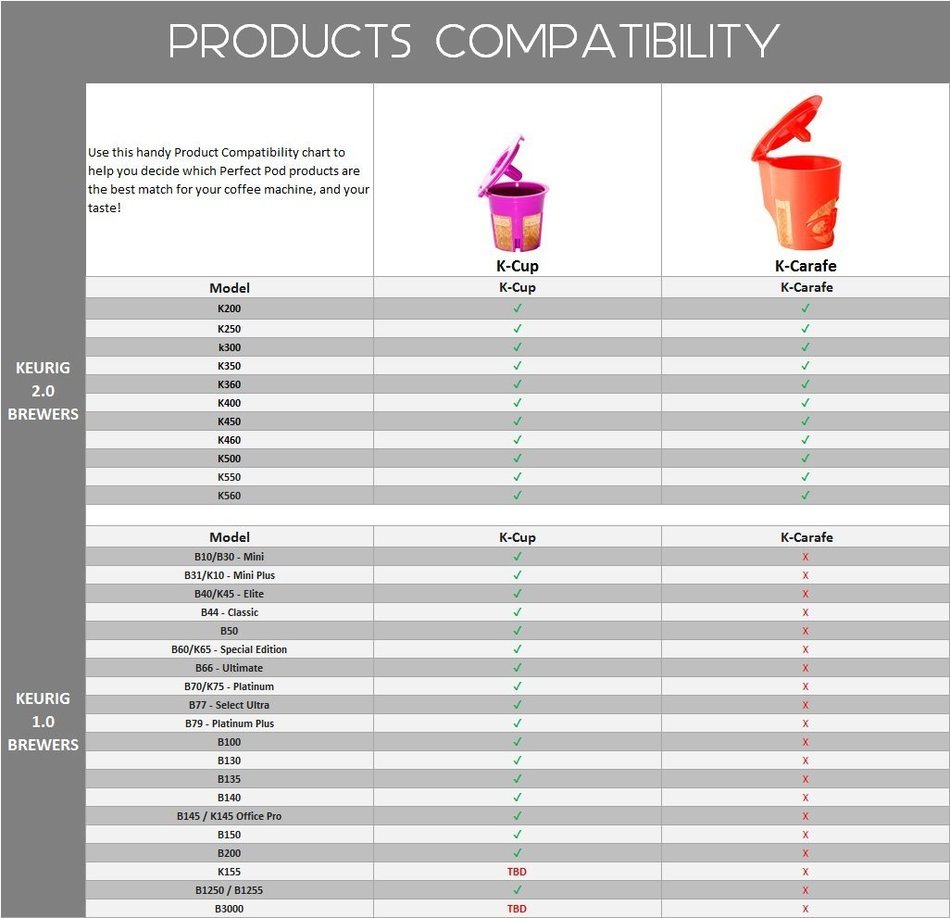 PRODUCTS COMPATIBILITY

Use this handy Product Compatibility chart to help you decide which Perfect Pod products are the best match for your coffee machine, and your taste!

K-Cup

K-Carafe

KEURIG 2.0 BREWERS

| Model | K-Cup | K-Carafe |
|---|---|---|
| K200 | ✓ | ✓ |
| K250 | ✓ | ✓ |
| k300 | ✓ | ✓ |
| K350 | ✓ | ✓ |
| K360 | ✓ | ✓ |
| K400 | ✓ | ✓ |
| K450 | ✓ | ✓ |
| K460 | ✓ | ✓ |
| K500 | ✓ | ✓ |
| K550 | ✓ | ✓ |
| K560 | ✓ | ✓ |

KEURIG 1.0 BREWERS

| Model | K-Cup | K-Carafe |
|---|---|---|
| B10/B30 - Mini | ✓ | X |
| B31/K10 - Mini Plus | ✓ | X |
| B40/K45 - Elite | ✓ | X |
| B44 - Classic | ✓ | X |
| B50 | ✓ | X |
| B60/K65 - Special Edition | ✓ | X |
| B66 - Ultimate | ✓ | X |
| B70/K75 - Platinum | ✓ | X |
| B77 - Select Ultra | ✓ | X |
| B79 - Platinum Plus | ✓ | X |
| B100 | ✓ | X |
| B130 | ✓ | X |
| B135 | ✓ | X |
| B140 | ✓ | X |
| B145 / K145 Office Pro | ✓ | X |
| B150 | ✓ | X |
| B200 | ✓ | X |
| K155 | TBD | X |
| B1250 / B1255 | ✓ | X |
| B3000 | TBD | X |